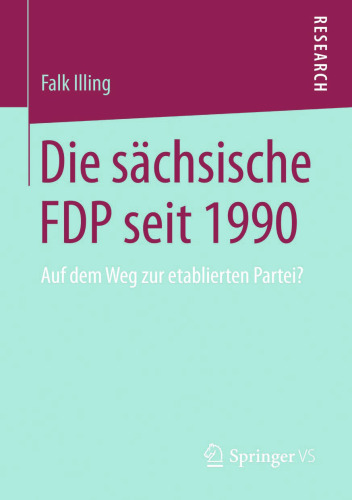 RESEARCH

Falk Illing

Die sächsische FDP seit 1990

Auf dem Weg zur etablierten Partei?

Springer VS